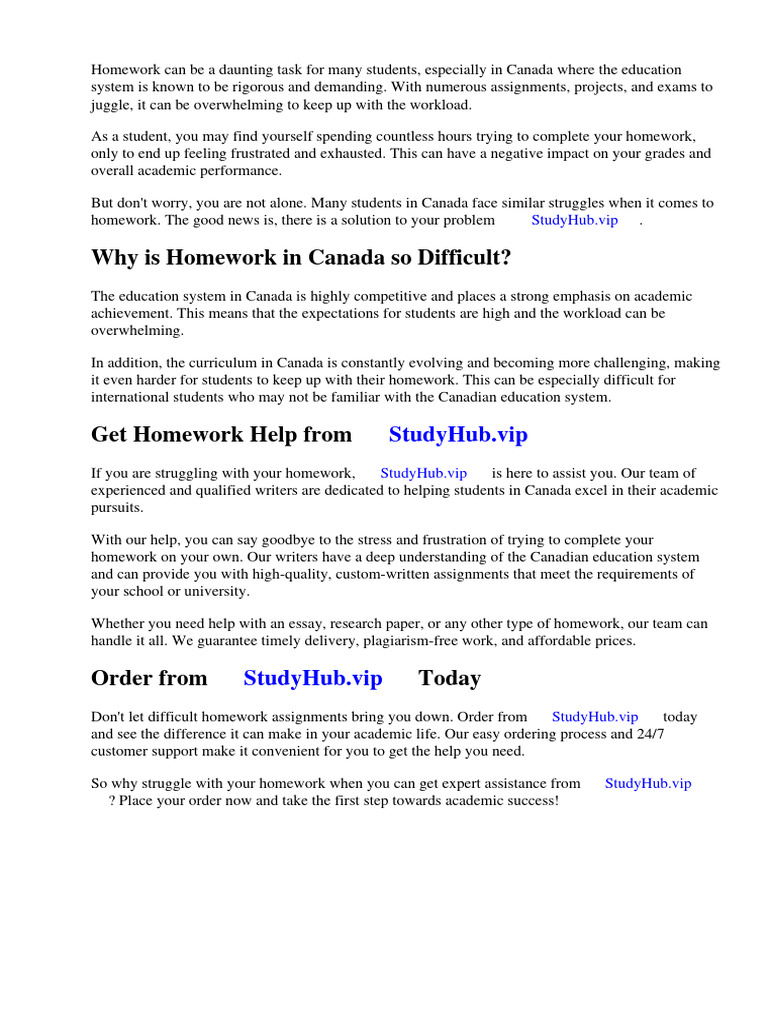 Homework can be a daunting task for many students, especially in Canada where the education system is known to be rigorous and demanding. With numerous assignments, projects, and exams to juggle, it can be overwhelming to keep up with the workload.

As a student, you may find yourself spending countless hours trying to complete your homework, only to end up feeling frustrated and exhausted. This can have a negative impact on your grades and overall academic performance.

But don't worry, you are not alone. Many students in Canada face similar struggles when it comes to homework. The good news is, there is a solution to your problem StudyHub.vip .

Why is Homework in Canada so Difficult?

The education system in Canada is highly competitive and places a strong emphasis on academic achievement. This means that the expectations for students are high and the workload can be overwhelming.

In addition, the curriculum in Canada is constantly evolving and becoming more challenging, making it even harder for students to keep up with their homework. This can be especially difficult for international students who may not be familiar with the Canadian education system.

Get Homework Help from StudyHub.vip

If you are struggling with your homework, StudyHub.vip is here to assist you. Our team of experienced and qualified writers are dedicated to helping students in Canada excel in their academic pursuits.

With our help, you can say goodbye to the stress and frustration of trying to complete your homework on your own. Our writers have a deep understanding of the Canadian education system and can provide you with high-quality, custom-written assignments that meet the requirements of your school or university.

Whether you need help with an essay, research paper, or any other type of homework, our team can handle it all. We guarantee timely delivery, plagiarism-free work, and affordable prices.

Order from StudyHub.vip Today

Don't let difficult homework assignments bring you down. Order from StudyHub.vip today and see the difference it can make in your academic life. Our easy ordering process and 24/7 customer support make it convenient for you to get the help you need.

So why struggle with your homework when you can get expert assistance from StudyHub.vip ? Place your order now and take the first step towards academic success!